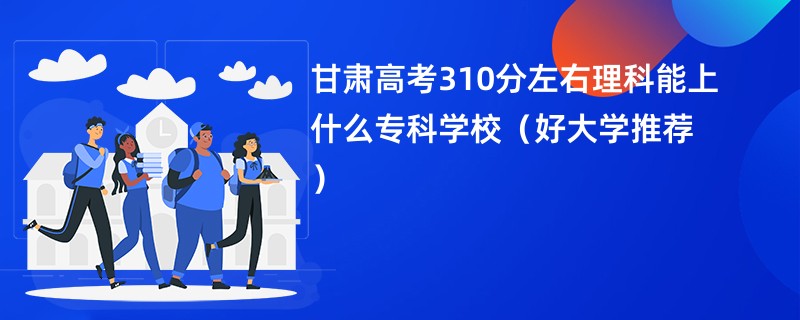 甘肃高考310分左右理科能上什么专科学校（好大学推荐）